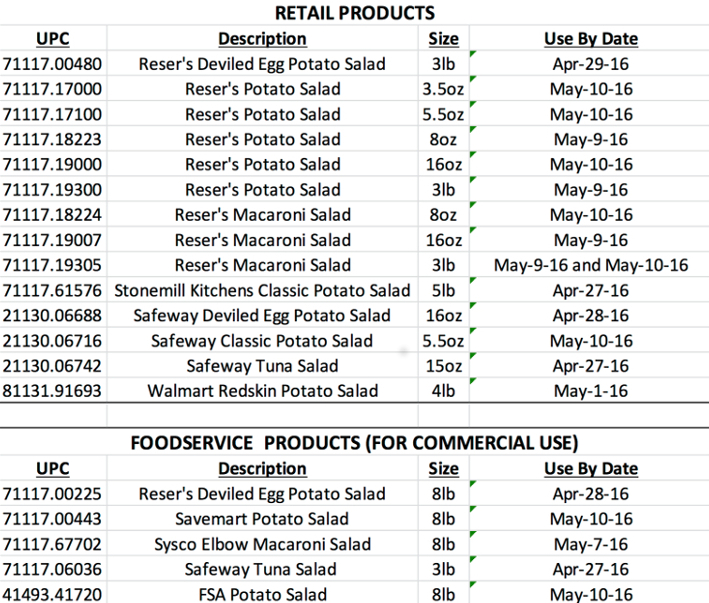 RETAIL PRODUCTS

| UPC | Description | Size | Use By Date |
|---|---|---|---|
| 71117.00480 | Reser's Deviled Egg Potato Salad | 3lb | Apr-29-16 |
| 71117.17000 | Reser's Potato Salad | 3.5oz | May-10-16 |
| 71117.17100 | Reser's Potato Salad | 5.5oz | May-10-16 |
| 71117.18223 | Reser's Potato Salad | 8oz | May-9-16 |
| 71117.19000 | Reser's Potato Salad | 16oz | May-10-16 |
| 71117.19300 | Reser's Potato Salad | 3lb | May-9-16 |
| 71117.18224 | Reser's Macaroni Salad | 8oz | May-10-16 |
| 71117.19007 | Reser's Macaroni Salad | 16oz | May-9-16 |
| 71117.19305 | Reser's Macaroni Salad | 3lb | May-9-16 and May-10-16 |
| 71117.61576 | Stonemill Kitchens Classic Potato Salad | 5lb | Apr-27-16 |
| 21130.06688 | Safeway Deviled Egg Potato Salad | 16oz | Apr-28-16 |
| 21130.06716 | Safeway Classic Potato Salad | 5.5oz | May-10-16 |
| 21130.06742 | Safeway Tuna Salad | 15oz | Apr-27-16 |
| 81131.91693 | Walmart Redskin Potato Salad | 4lb | May-1-16 |

FOODSERVICE PRODUCTS (FOR COMMERCIAL USE)

| UPC | Description | Size | Use By Date |
|---|---|---|---|
| 71117.00225 | Reser's Deviled Egg Potato Salad | 8lb | Apr-28-16 |
| 71117.00443 | Savemart Potato Salad | 8lb | May-10-16 |
| 71117.67702 | Sysco Elbow Macaroni Salad | 8lb | May-7-16 |
| 71117.06036 | Safeway Tuna Salad | 3lb | Apr-27-16 |
| 41493.41720 | FSA Potato Salad | 8lb | May-10-16 |